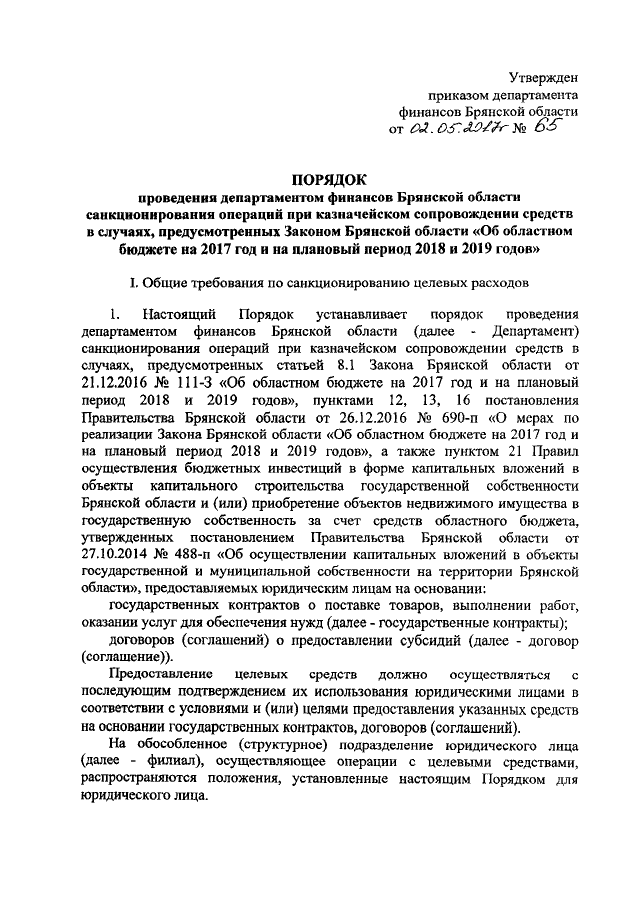 Утвержден
приказом департамента
финансов Брянской области
от 02.05.2017г № 65

ПОРЯДОК
проведения департаментом финансов Брянской области санкционирования операций при казначейском сопровождении средств в случаях, предусмотренных Законом Брянской области «Об областном бюджете на 2017 год и на плановый период 2018 и 2019 годов»

I. Общие требования по санкционированию целевых расходов

1. Настоящий Порядок устанавливает порядок проведения департаментом финансов Брянской области (далее - Департамент) санкционирования операций при казначейском сопровождении средств в случаях, предусмотренных статьей 8.1 Закона Брянской области от 21.12.2016 № 111-З «Об областном бюджете на 2017 год и на плановый период 2018 и 2019 годов», пунктами 12, 13, 16 постановления Правительства Брянской области от 26.12.2016 № 690-п «О мерах по реализации Закона Брянской области «Об областном бюджете на 2017 год и на плановый период 2018 и 2019 годов», а также пунктом 21 Правил осуществления бюджетных инвестиций в форме капитальных вложений в объекты капитального строительства государственной собственности Брянской области и (или) приобретение объектов недвижимого имущества в государственную собственность за счет средств областного бюджета, утвержденных постановлением Правительства Брянской области от 27.10.2014 № 488-п «Об осуществлении капитальных вложений в объекты государственной и муниципальной собственности на территории Брянской области», предоставляемых юридическим лицам на основании:
государственных контрактов о поставке товаров, выполнении работ, оказании услуг для обеспечения нужд (далее - государственные контракты);
договоров (соглашений) о предоставлении субсидий (далее - договор (соглашение)).

Предоставление целевых средств должно осуществляться с последующим подтверждением их использования юридическими лицами в соответствии с условиями и (или) целями предоставления указанных средств на основании государственных контрактов, договоров (соглашений).

На обособленное (структурное) подразделение юридического лица (далее - филиал), осуществляющее операции с целевыми средствами, распространяются положения, установленные настоящим Порядком для юридического лица.